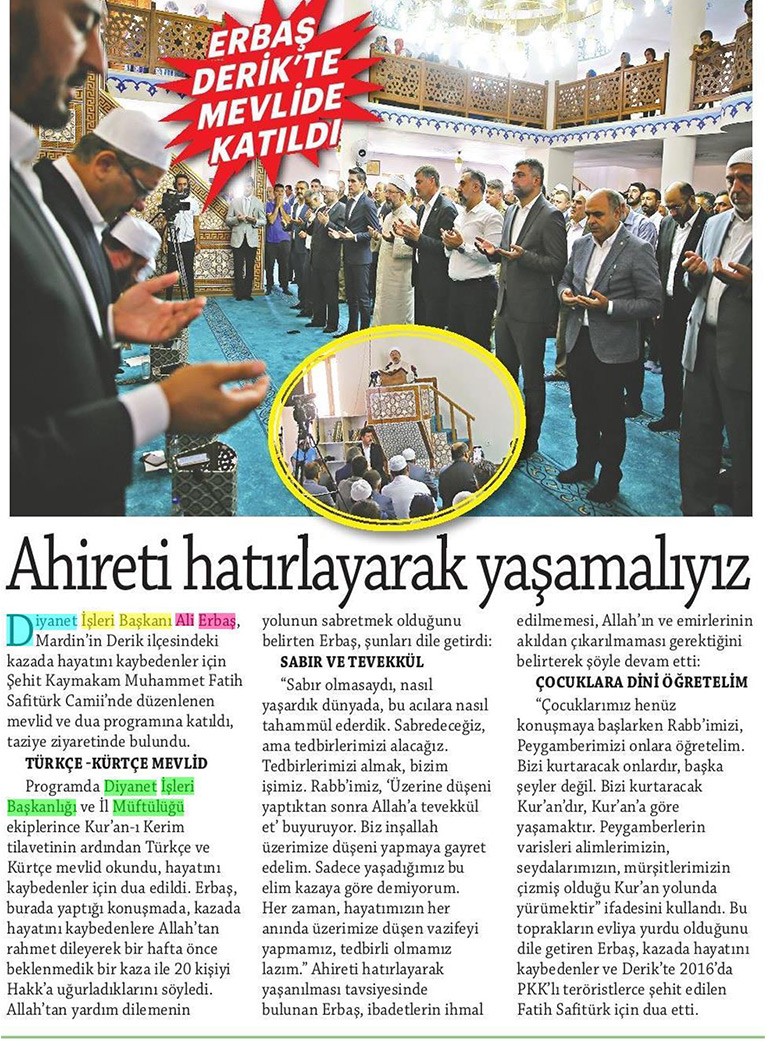 ERBAŞ DERİK'TE MEVLİDE KATILDI

Ahireti hatırlayarak yaşamalıyız

Diyanet İşleri Başkanı Ali Erbaş, Mardin'in Derik ilçesindeki kazada hayatını kaybedenler için Şehit Kaymakam Muhammet Fatih Safitürk Camii'nde düzenlenen mevlid ve dua programına katıldı, taziye ziyaretinde bulundu.

TÜRKÇE -KÜRTÇE MEVLİD

Programda Diyanet İşleri Başkanlığı ve İl Müftülüğü ekiplerince Kur'an-ı Kerim tilavetinin ardından Türkçe ve Kürtçe mevlid okundu, hayatını kaybedenler için dua edildi. Erbaş, burada yaptığı konuşmada, kazada hayatını kaybedenlere Allah'tan rahmet dileyerek bir hafta önce beklenmedik bir kaza ile 20 kişiyi Hakk'a uğurladıklarını söyledi. Allah'tan yardım dilemenin yolunun sabretmek olduğunu belirten Erbaş, şunları dile getirdi:

SABIR VE TEVEKKÜL

"Sabır olmasaydı, nasıl yaşardık dünyada, bu acılara nasıl tahammül ederdik. Sabredeceğiz, ama tedbirlerimizi alacağız. Tedbirlerimizi almak, bizim işimiz. Rabb'imiz, 'Üzerine düşeni yaptıktan sonra Allah'a tevekkül et' buyuruyor. Biz inşallah üzerimize düşeni yapmaya gayret edelim. Sadece yaşadığımız bu elim kazaya göre demiyorum. Her zaman, hayatımızın her anında üzerimize düşen vazifeyi yapmamız, tedbirli olmamız lazım." Ahireti hatırlayarak yaşanılması tavsiyesinde bulunan Erbaş, ibadetlerin ihmal edilmemesi, Allah'ın ve emirlerinin akıldan çıkarılmaması gerektiğini belirterek şöyle devam etti:

ÇOCUKLARA DİNİ ÖĞRETELİM

"Çocuklarımız henüz konuşmaya başlarken Rabb'imizi, Peygamberimizi onlara öğretelim. Bizi kurtaracak onlardır, başka şeyler değil. Bizi kurtaracak Kur'an'dır, Kur'an'a göre yaşamaktır. Peygamberlerin varisleri alimlerimizin, seydalarımızın, mürşitlerimizin çizmiş olduğu Kur'an yolunda yürümektir" ifadesini kullandı. Bu toprakların evliya yurdu olduğunu dile getiren Erbaş, kazada hayatını kaybedenler ve Derik'te 2016'da PKK'lı teröristlerce şehit edilen Fatih Safitürk için dua etti.